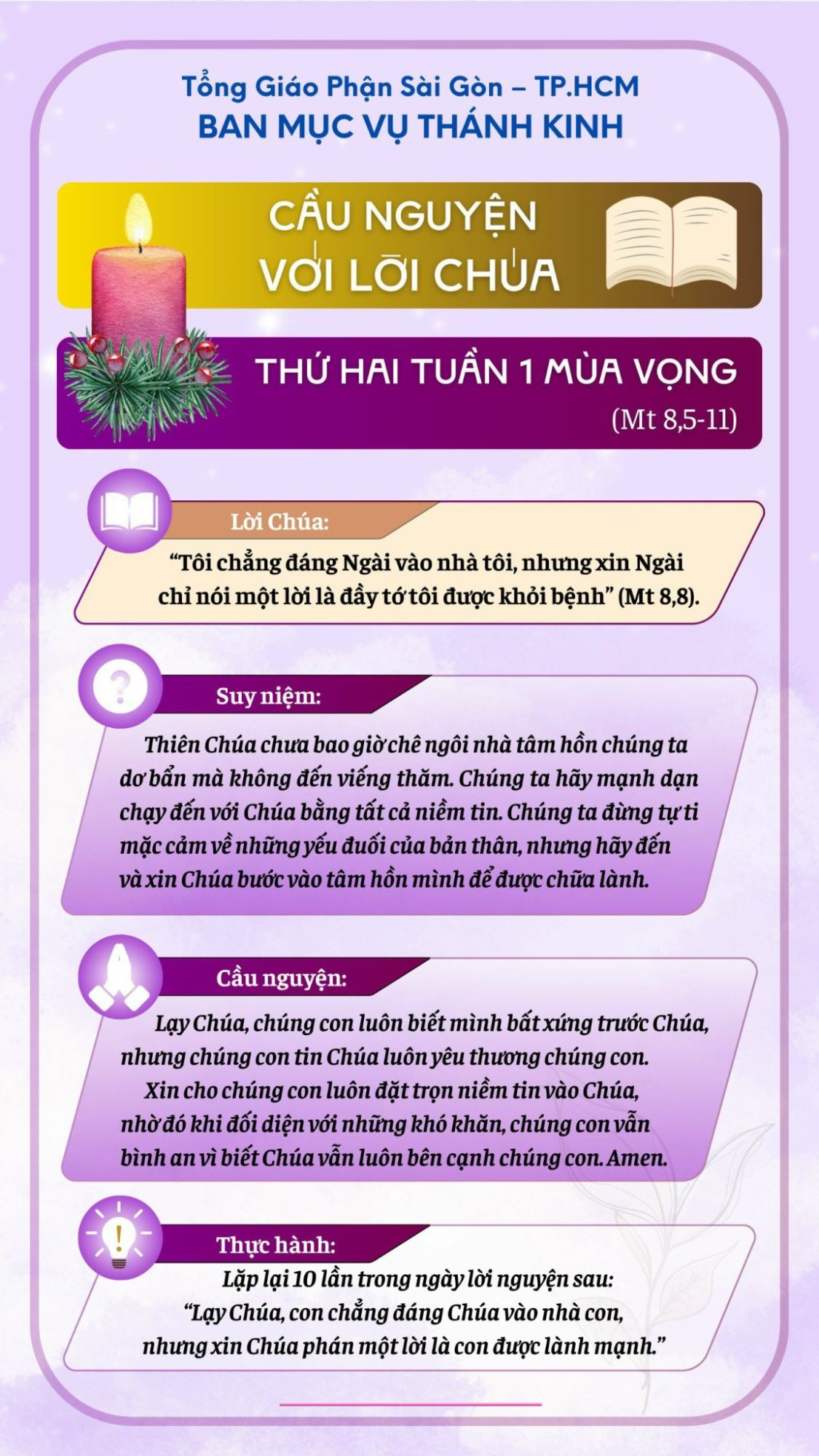 Tổng Giáo Phận Sài Gòn – TP.HCM
BAN MỤC VỤ THÁNH KINH

CẦU NGUYỆN VỚI LỜI CHÚA

THỨ HAI TUẦN 1 MÙA VỌNG
(Mt 8,5-11)

Lời Chúa:
“Tôi chẳng đáng Ngài vào nhà tôi, nhưng xin Ngài chỉ nói một lời là đầy tớ tôi được khỏi bệnh” (Mt 8,8).

Suy niệm:
Thiên Chúa chưa bao giờ chê ngôi nhà tâm hồn chúng ta dơ bẩn mà không đến viếng thăm. Chúng ta hãy mạnh dạn chạy đến với Chúa bằng tất cả niềm tin. Chúng ta đừng tự ti mặc cảm về những yếu đuối của bản thân, nhưng hãy đến và xin Chúa bước vào tâm hồn mình để được chữa lành.

Cầu nguyện:
Lạy Chúa, chúng con luôn biết mình bất xứng trước Chúa, nhưng chúng con tin Chúa luôn yêu thương chúng con.
Xin cho chúng con luôn đặt trọn niềm tin vào Chúa, nhờ đó khi đối diện với những khó khăn, chúng con vẫn bình an vì biết Chúa vẫn luôn bên cạnh chúng con. Amen.

Thực hành:
Lặp lại 10 lần trong ngày lời nguyện sau:
“Lạy Chúa, con chẳng đáng Chúa vào nhà con, nhưng xin Chúa phán một lời là con được lành mạnh.”